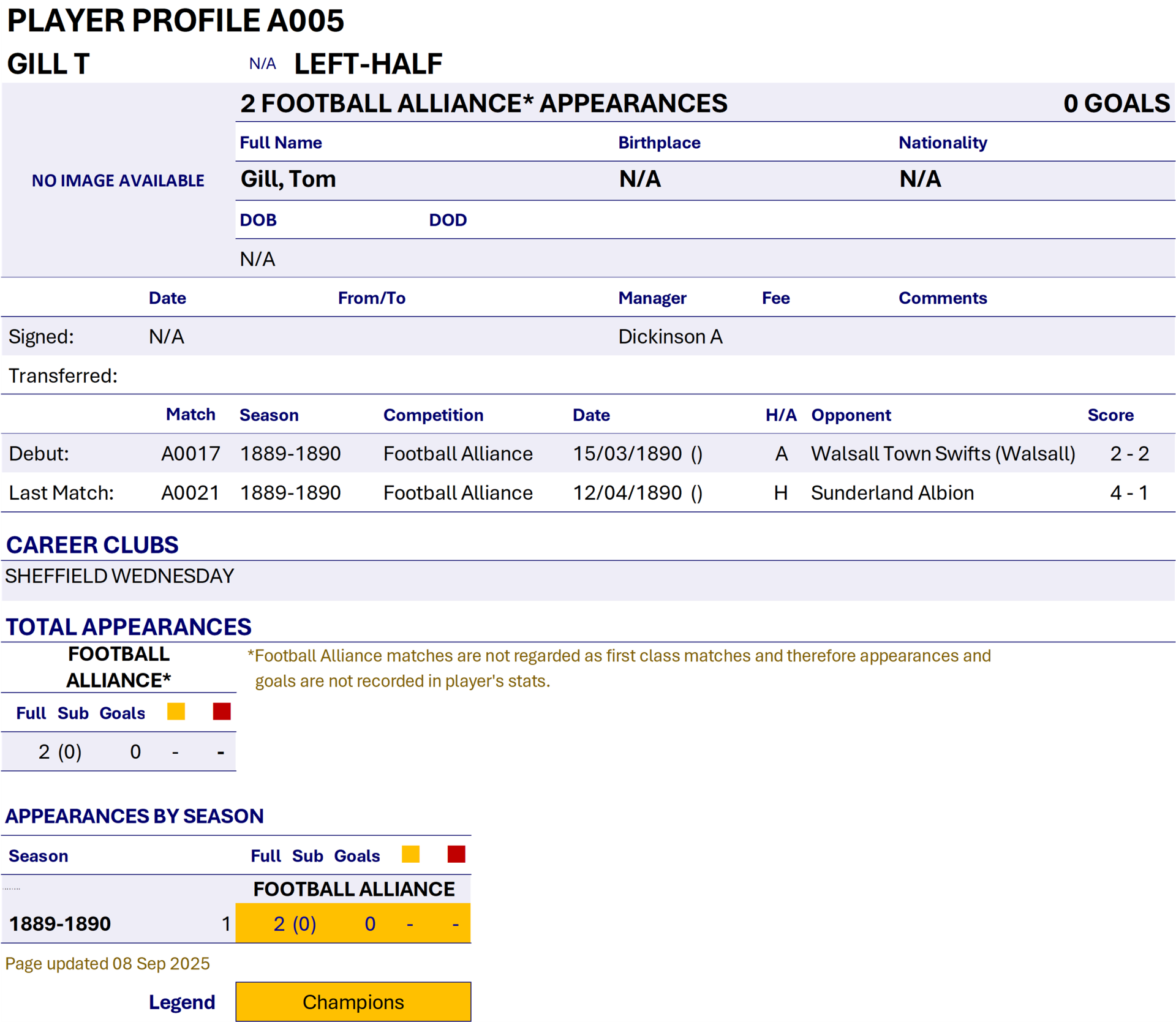 PLAYER PROFILE A005

GILL T N/A LEFT-HALF

NO IMAGE AVAILABLE

2 FOOTBALL ALLIANCE* APPEARANCES 0 GOALS

| Full Name | Birthplace | Nationality |
|---|---|---|
| Gill, Tom | N/A | N/A |

| DOB | DOD |
|---|---|
| N/A | |

| | Date | From/To | Manager | Fee | Comments |
|---|---|---|---|---|---|
| Signed: | N/A | | Dickinson A | | |
| Transferred: | | | | | |

| | Match | Season | Competition | Date | H/A | Opponent | Score |
|---|---|---|---|---|---|---|---|
| Debut: | A0017 | 1889-1890 | Football Alliance | 15/03/1890 () | A | Walsall Town Swifts (Walsall) | 2 - 2 |
| Last Match: | A0021 | 1889-1890 | Football Alliance | 12/04/1890 () | H | Sunderland Albion | 4 - 1 |

CAREER CLUBS

SHEFFIELD WEDNESDAY

TOTAL APPEARANCES

FOOTBALL ALLIANCE*

| Full | Sub | Goals | | |
|---|---|---|---|---|
| 2 | (0) | 0 | - | - |

*Football Alliance matches are not regarded as first class matches and therefore appearances and goals are not recorded in player's stats.

APPEARANCES BY SEASON

| Season | | Full | Sub | Goals | | |
|---|---|---|---|---|---|---|
| | | FOOTBALL ALLIANCE | | | | |
| 1889-1890 | 1 | 2 | (0) | 0 | - | - |

Page updated 08 Sep 2025

Legend Champions